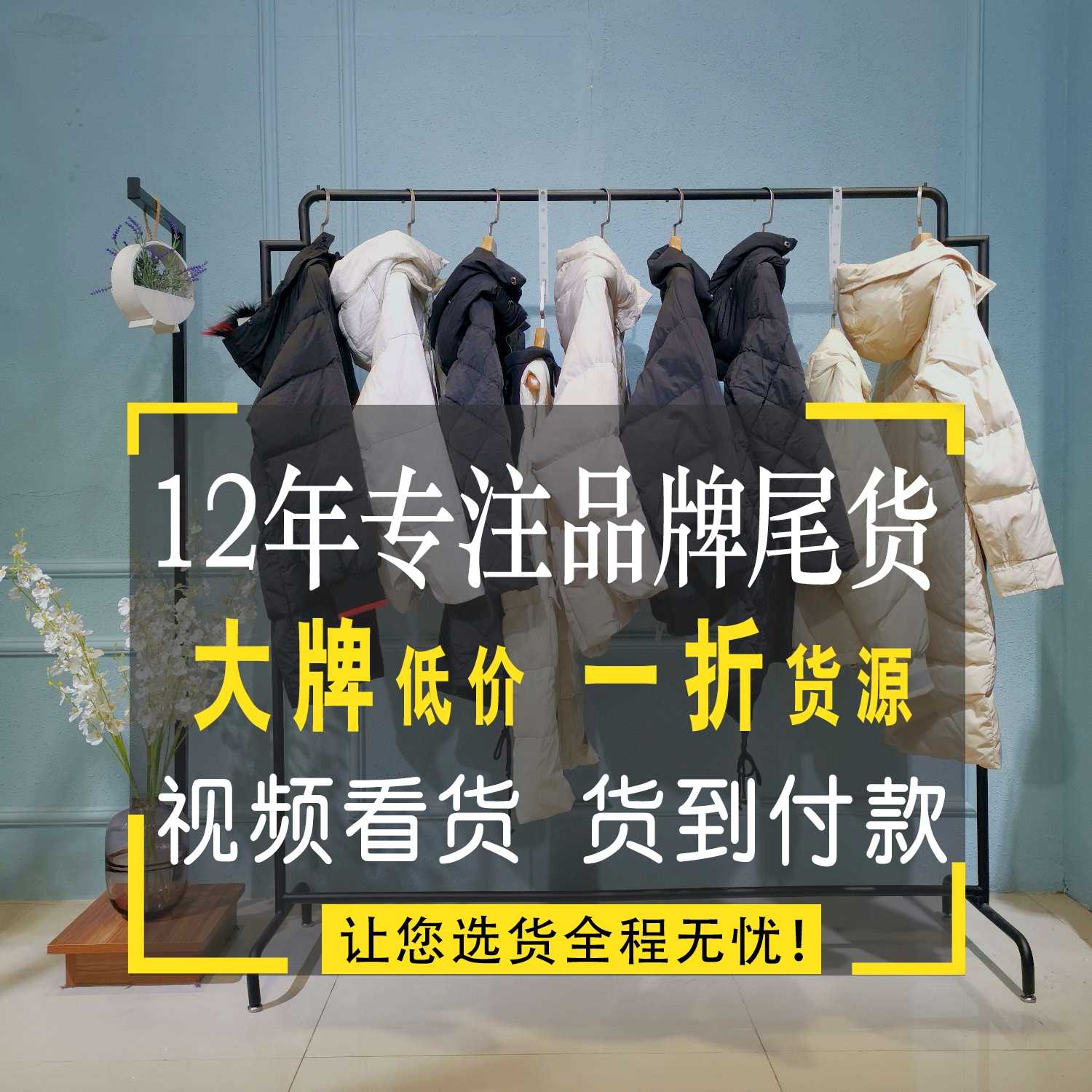 12年专注品牌尾货

大牌低价 一折货源

视频看货 货到付款

让您选货全程无忧!